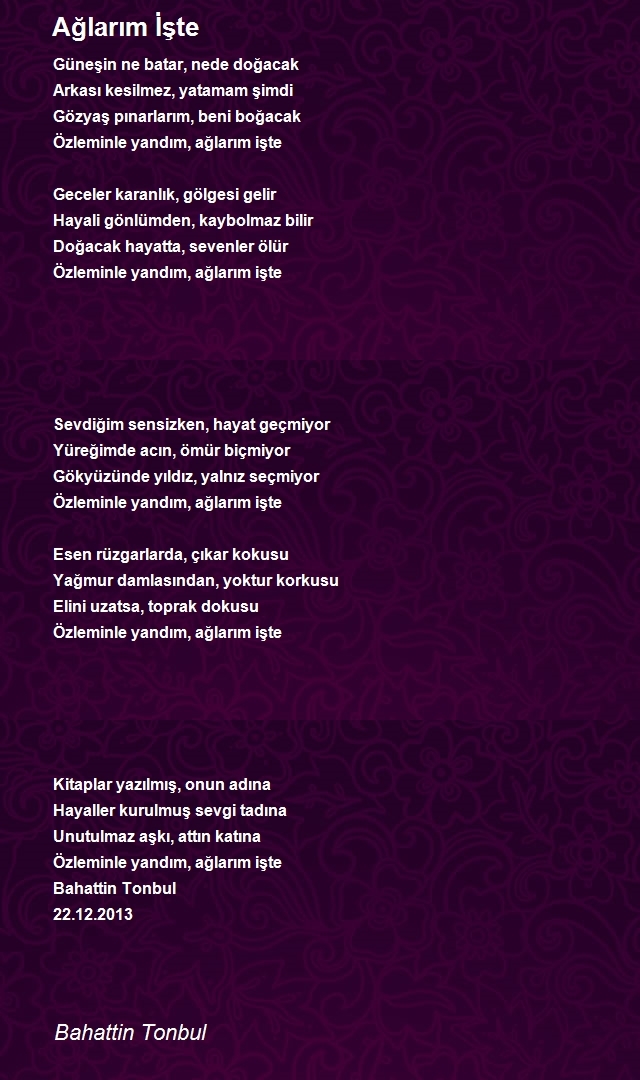 Ağlarım İşte

Güneşin ne batar, nede doğacak
Arkası kesilmez, yatamam şimdi
Gözyaş pınarlarım, beni boğacak
Özleminle yandım, ağlarım işte

Geceler karanlık, gölgesi gelir
Hayali gönlümden, kaybolmaz bilir
Doğacak hayatta, sevenler ölür
Özleminle yandım, ağlarım işte

Sevdiğim sensizken, hayat geçmiyor
Yüreğimde acın, ömür biçmiyor
Gökyüzünde yıldız, yalnız seçmiyor
Özleminle yandım, ağlarım işte

Esen rüzgarlarda, çıkar kokusu
Yağmur damlasından, yoktur korkusu
Elini uzatsa, toprak dokusu
Özleminle yandım, ağlarım işte

Kitaplar yazılmış, onun adına
Hayaller kurulmuş sevgi tadına
Unutulmaz aşkı, attın katına
Özleminle yandım, ağlarım işte
Bahattin Tonbul
22.12.2013

Bahattin Tonbul